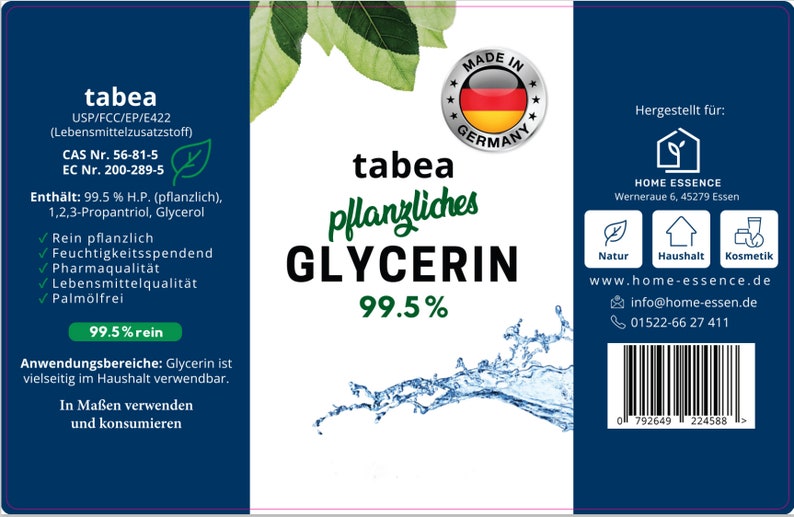 tabea
USP/FCC/EP/E422
(Lebensmittelzusatzstoff)

CAS Nr. 56-81-5
EC Nr. 200-289-5

Enthält: 99.5 % H.P. (pflanzlich), 1,2,3-Propantriol, Glycerol

✓ Rein pflanzlich
✓ Feuchtigkeitsspendend
✓ Pharmaqualität
✓ Lebensmittelqualität
✓ Palmölfrei

99.5 % rein

Anwendungsbereiche: Glycerin ist vielseitig im Haushalt verwendbar.

In Maßen verwenden und konsumieren

MADE IN GERMANY

tabea
pflanzliches
GLYCERIN
99.5 %

Hergestellt für:

HOME ESSENCE
Werneraue 6, 45279 Essen

Natur
Haushalt
Kosmetik

www.home-essence.de
info@home-essen.de
01522-66 27 411

0 792649 224588 >